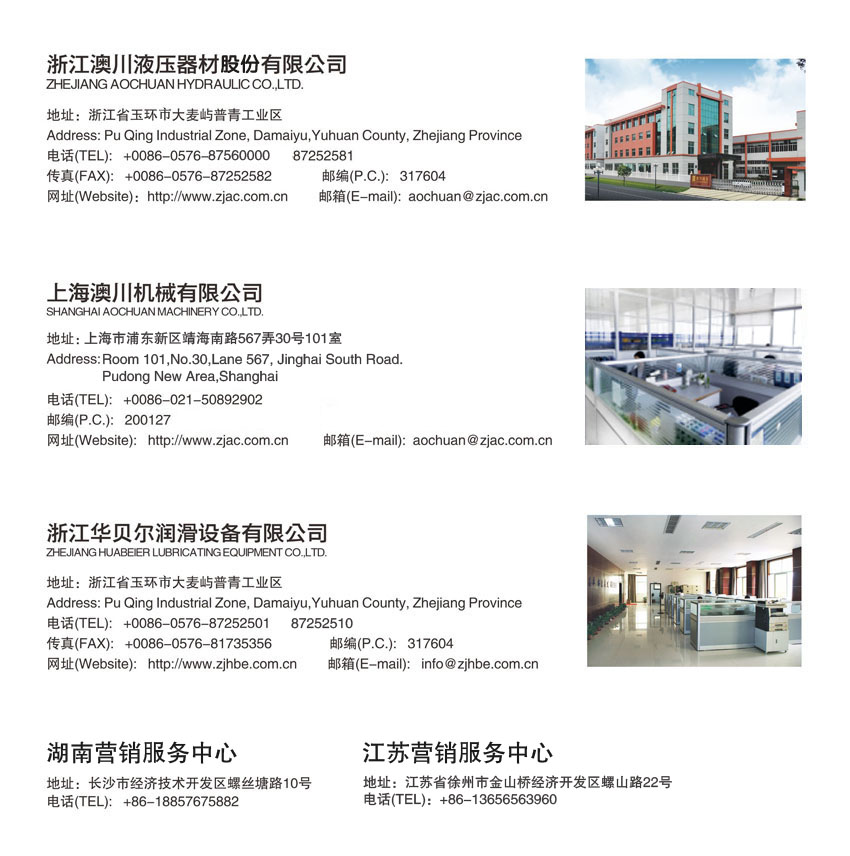 浙江澳川液压器材股份有限公司
ZHEJIANG AOCHUAN HYDRAULIC CO.,LTD.

地址：浙江省玉环市大麦屿普青工业区
Address: Pu Qing Industrial Zone, Damaiyu,Yuhuan County, Zhejiang Province
电话(TEL): +0086-0576-87560000 87252581
传真(FAX): +0086-0576-87252582 邮编(P.C.): 317604
网址(Website)：http://www.zjac.com.cn 邮箱(E-mail): aochuan@zjac.com.cn

上海澳川机械有限公司
SHANGHAI AOCHUAN MACHINERY CO.,LTD.

地址：上海市浦东新区靖海南路567弄30号101室
Address: Room 101,No.30,Lane 567, Jinghai South Road. Pudong New Area,Shanghai
电话(TEL): +0086-021-50892902
邮编(P.C.): 200127
网址(Website): http://www.zjac.com.cn 邮箱(E-mail): aochuan@zjac.com.cn

浙江华贝尔润滑设备有限公司
ZHEJIANG HUABEIER LUBRICATING EQUIPMENT CO.,LTD.

地址：浙江省玉环市大麦屿普青工业区
Address: Pu Qing Industrial Zone, Damaiyu,Yuhuan County, Zhejiang Province
电话(TEL): +0086-0576-87252501 87252510
传真(FAX): +0086-0576-81735356 邮编(P.C.): 317604
网址(Website): http://www.zjhbe.com.cn 邮箱(E-mail): info@zjhbe.com.cn

湖南营销服务中心
地址：长沙市经济技术开发区螺丝塘路10号
电话(TEL): +86-18857675882

江苏营销服务中心
地址：江苏省徐州市金山桥经济开发区螺山路22号
电话(TEL)：+86-13656563960